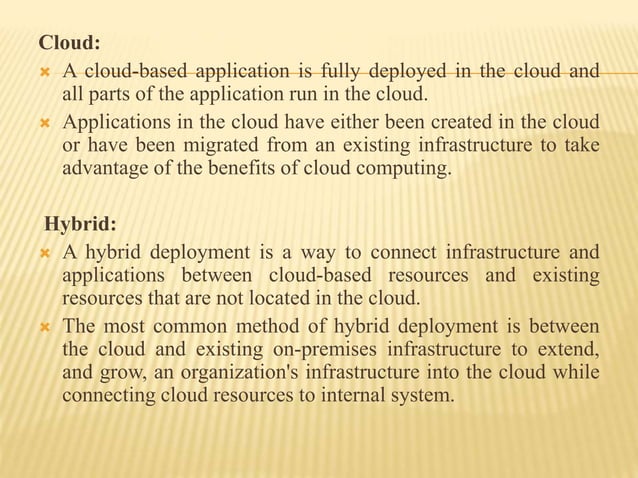 Cloud:

A cloud-based application is fully deployed in the cloud and all parts of the application run in the cloud.

Applications in the cloud have either been created in the cloud or have been migrated from an existing infrastructure to take advantage of the benefits of cloud computing.

Hybrid:

A hybrid deployment is a way to connect infrastructure and applications between cloud-based resources and existing resources that are not located in the cloud.

The most common method of hybrid deployment is between the cloud and existing on-premises infrastructure to extend, and grow, an organization's infrastructure into the cloud while connecting cloud resources to internal system.